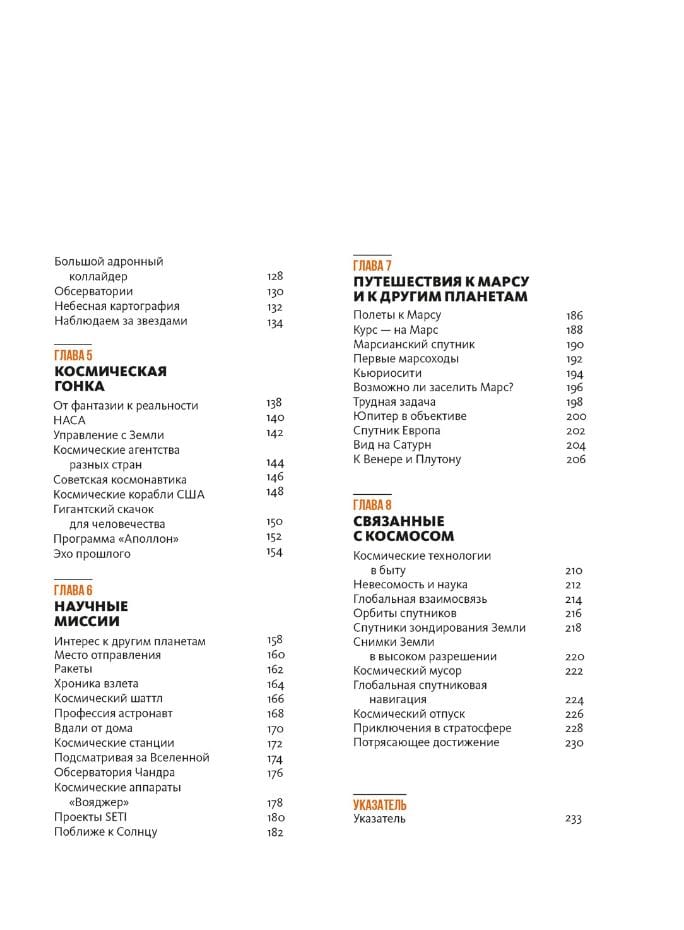 Большой адронный коллайдер 128
Обсерватории 130
Небесная картография 132
Наблюдаем за звездами 134

ГЛАВА 5
КОСМИЧЕСКАЯ ГОНКА

От фантазии к реальности 138
НАСА 140
Управление с Земли 142
Космические агентства разных стран 144
Советская космонавтика 146
Космические корабли США 148
Гигантский скачок для человечества 150
Программа «Аполлон» 152
Эхо прошлого 154

ГЛАВА 6
НАУЧНЫЕ МИССИИ

Интерес к другим планетам 158
Место отправления 160
Ракеты 162
Хроника взлета 164
Космический шаттл 166
Профессия астронавт 168
Вдали от дома 170
Космические станции 172
Подсматривая за Вселенной 174
Обсерватория Чандра 176
Космические аппараты «Вояджер» 178
Проекты SETI 180
Поближе к Солнцу 182

ГЛАВА 7
ПУТЕШЕСТВИЯ К МАРСУ И К ДРУГИМ ПЛАНЕТАМ

Полеты к Марсу 186
Курс — на Марс 188
Марсианский спутник 190
Первые марсоходы 192
Кьюриосити 194
Возможно ли заселить Марс? 196
Трудная задача 198
Юпитер в объективе 200
Спутник Европа 202
Вид на Сатурн 204
К Венере и Плутону 206

ГЛАВА 8
СВЯЗАННЫЕ С КОСМОСОМ

Космические технологии в быту 210
Невесомость и наука 212
Глобальная взаимосвязь 214
Орбиты спутников 216
Спутники зондирования Земли 218
Снимки Земли в высоком разрешении 220
Космический мусор 222
Глобальная спутниковая навигация 224
Космический отпуск 226
Приключения в стратосфере 228
Потрясающее достижение 230

УКАЗАТЕЛЬ
Указатель 233